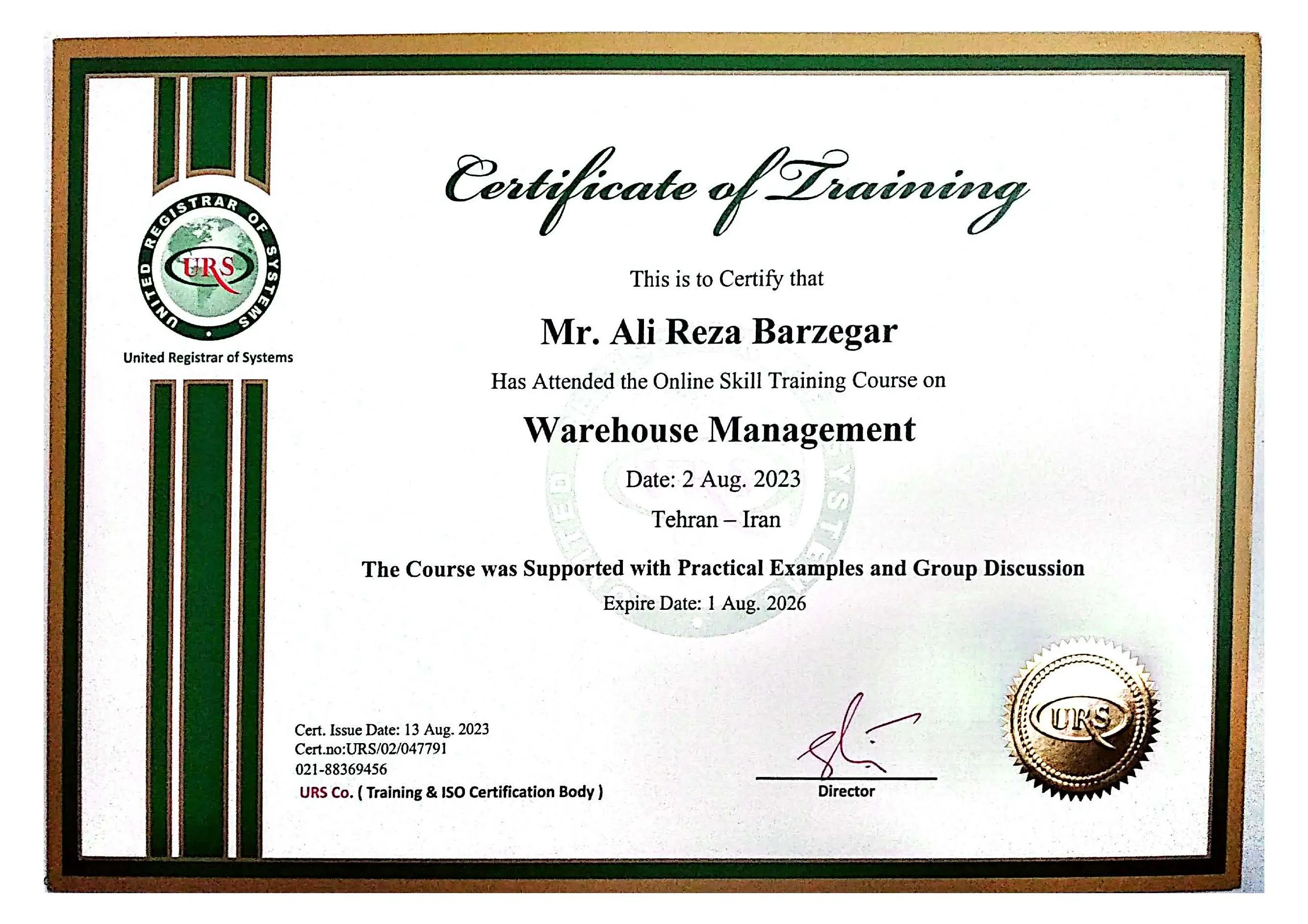 UNITED REGISTRAR OF SYSTEMS
URS
United Registrar of Systems

Certificate of Training

This is to Certify that

Mr. Ali Reza Barzegar

Has Attended the Online Skill Training Course on

Warehouse Management

Date: 2 Aug. 2023

Tehran – Iran

The Course was Supported with Practical Examples and Group Discussion

Expire Date: 1 Aug. 2026

Cert. Issue Date: 13 Aug. 2023
Cert.no:URS/02/047791
021-88369456
URS Co. ( Training & ISO Certification Body )

Director

URS